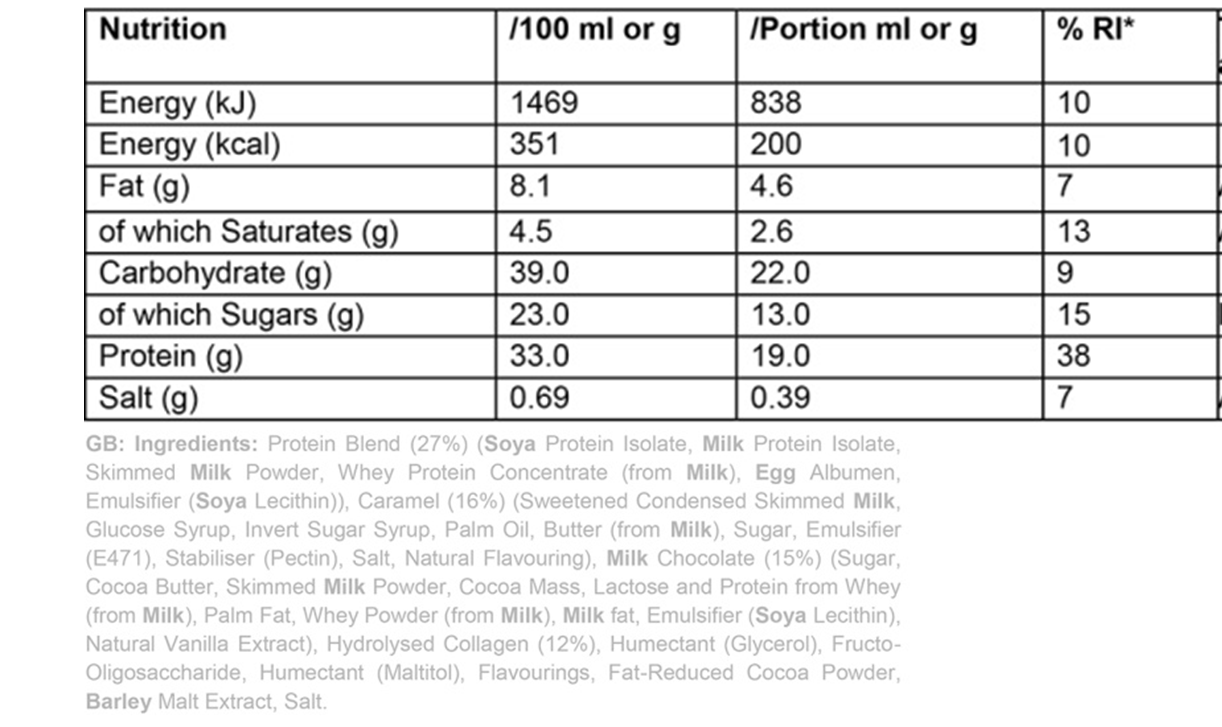 | Nutrition | /100 ml or g | /Portion ml or g | % RI* |
|---|---|---|---|
| Energy (kJ) | 1469 | 838 | 10 |
| Energy (kcal) | 351 | 200 | 10 |
| Fat (g) | 8.1 | 4.6 | 7 |
| of which Saturates (g) | 4.5 | 2.6 | 13 |
| Carbohydrate (g) | 39.0 | 22.0 | 9 |
| of which Sugars (g) | 23.0 | 13.0 | 15 |
| Protein (g) | 33.0 | 19.0 | 38 |
| Salt (g) | 0.69 | 0.39 | 7 |

GB: Ingredients: Protein Blend (27%) (Soya Protein Isolate, Milk Protein Isolate, Skimmed Milk Powder, Whey Protein Concentrate (from Milk), Egg Albumen, Emulsifier (Soya Lecithin)), Caramel (16%) (Sweetened Condensed Skimmed Milk, Glucose Syrup, Invert Sugar Syrup, Palm Oil, Butter (from Milk), Sugar, Emulsifier (E471), Stabiliser (Pectin), Salt, Natural Flavouring), Milk Chocolate (15%) (Sugar, Cocoa Butter, Skimmed Milk Powder, Cocoa Mass, Lactose and Protein from Whey (from Milk), Palm Fat, Whey Powder (from Milk), Milk fat, Emulsifier (Soya Lecithin), Natural Vanilla Extract), Hydrolysed Collagen (12%), Humectant (Glycerol), Fructo-Oligosaccharide, Humectant (Maltitol), Flavourings, Fat-Reduced Cocoa Powder, Barley Malt Extract, Salt.